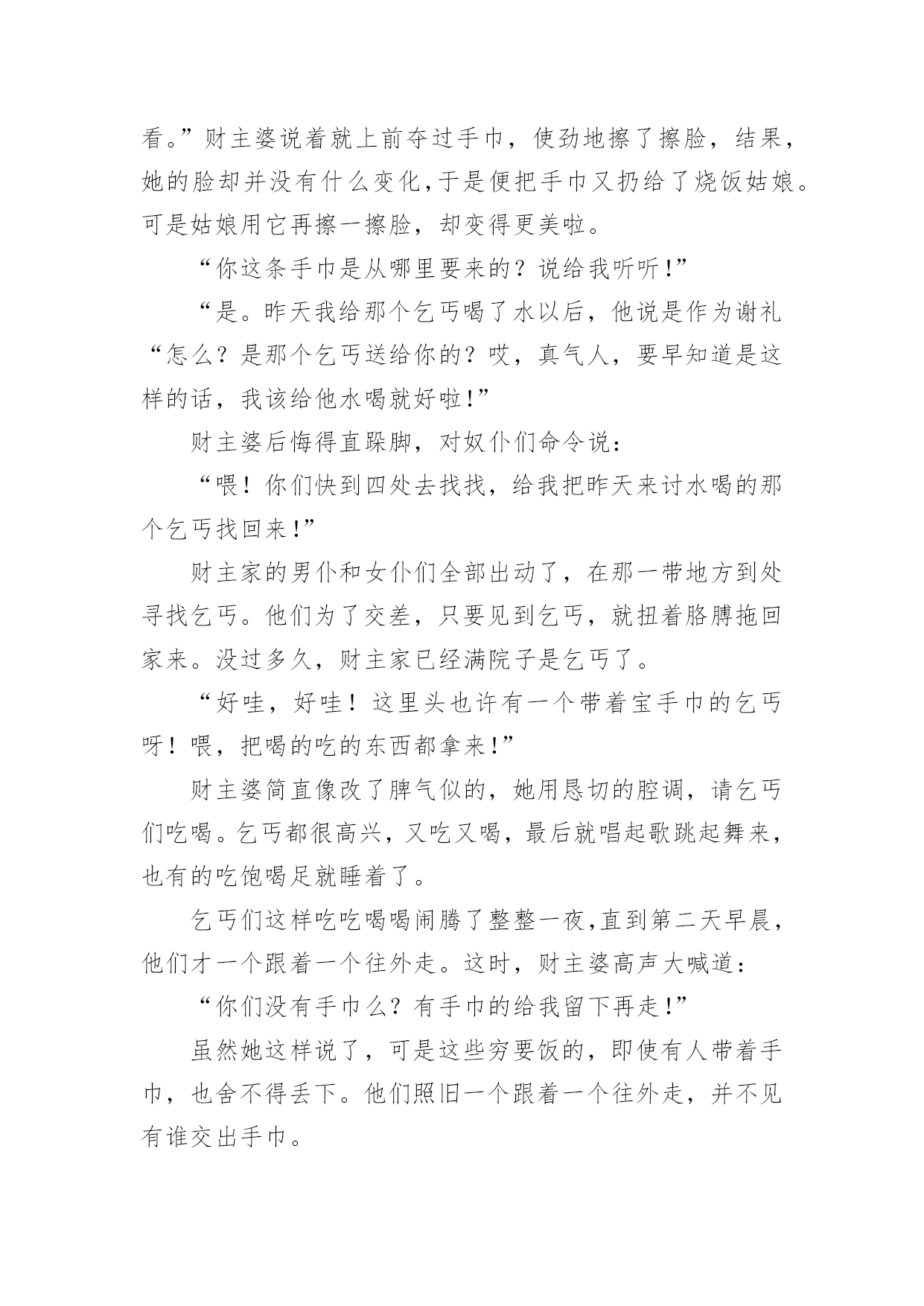 看。”财主婆说着就上前夺过手巾，使劲地擦了擦脸，结果，她的脸却并没有什么变化，于是便把手巾又扔给了烧饭姑娘。可是姑娘用它再擦一擦脸，却变得更美啦。

“你这条手巾是从哪里要来的？说给我听听！”

“是。昨天我给那个乞丐喝了水以后，他说是作为谢礼

“怎么？是那个乞丐送给你的？哎，真气人，要早知道是这样的话，我该给他水喝就好啦！”

财主婆后悔得直跺脚，对奴仆们命令说：

“喂！你们快到四处去找找，给我把昨天来讨水喝的那个乞丐找回来！”

财主家的男仆和女仆们全部出动了，在那一带地方到处寻找乞丐。他们为了交差，只要见到乞丐，就扭着胳膊拖回家来。没过多久，财主家已经满院子是乞丐了。

“好哇，好哇！这里头也许有一个带着宝手巾的乞丐呀！喂，把喝的吃的东西都拿来！”

财主婆简直像改了脾气似的，她用恳切的腔调，请乞丐们吃喝。乞丐都很高兴，又吃又喝，最后就唱起歌跳起舞来，也有的吃饱喝足就睡着了。

乞丐们这样吃吃喝喝闹腾了整整一夜，直到第二天早晨，他们才一个跟着一个往外走。这时，财主婆高声大喊道：

“你们没有手巾么？有手巾的给我留下再走！”

虽然她这样说了，可是这些穷要饭的，即使有人带着手巾，也舍不得丢下。他们照旧一个跟着一个往外走，并不见有谁交出手巾。